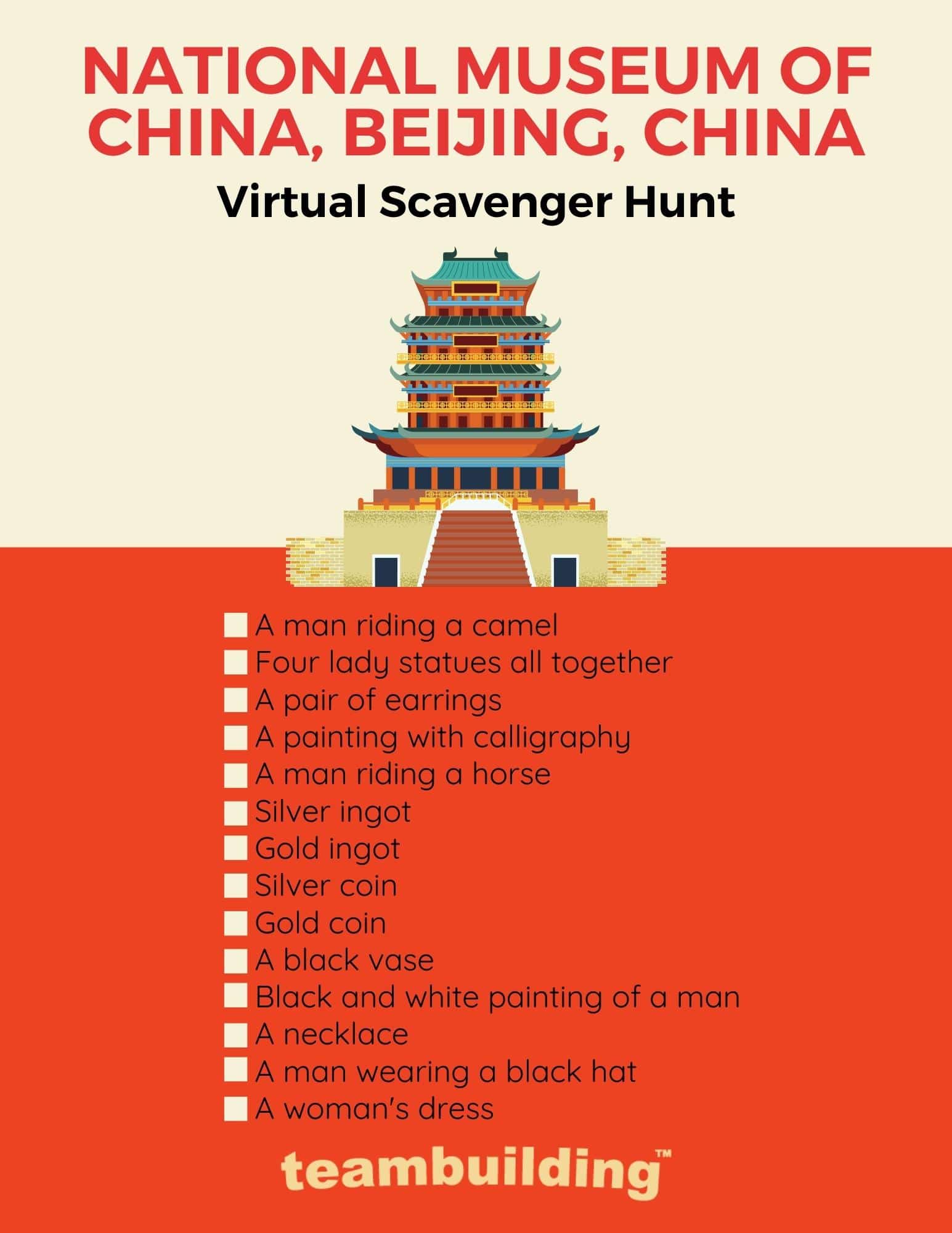 NATIONAL MUSEUM OF CHINA, BEIJING, CHINA

Virtual Scavenger Hunt

☐ A man riding a camel
☐ Four lady statues all together
☐ A pair of earrings
☐ A painting with calligraphy
☐ A man riding a horse
☐ Silver ingot
☐ Gold ingot
☐ Silver coin
☐ Gold coin
☐ A black vase
☐ Black and white painting of a man
☐ A necklace
☐ A man wearing a black hat
☐ A woman's dress

teambuilding™